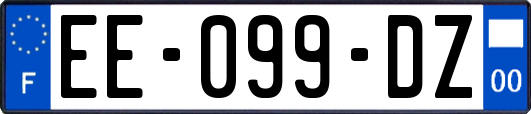 F

EE-099-DZ

00